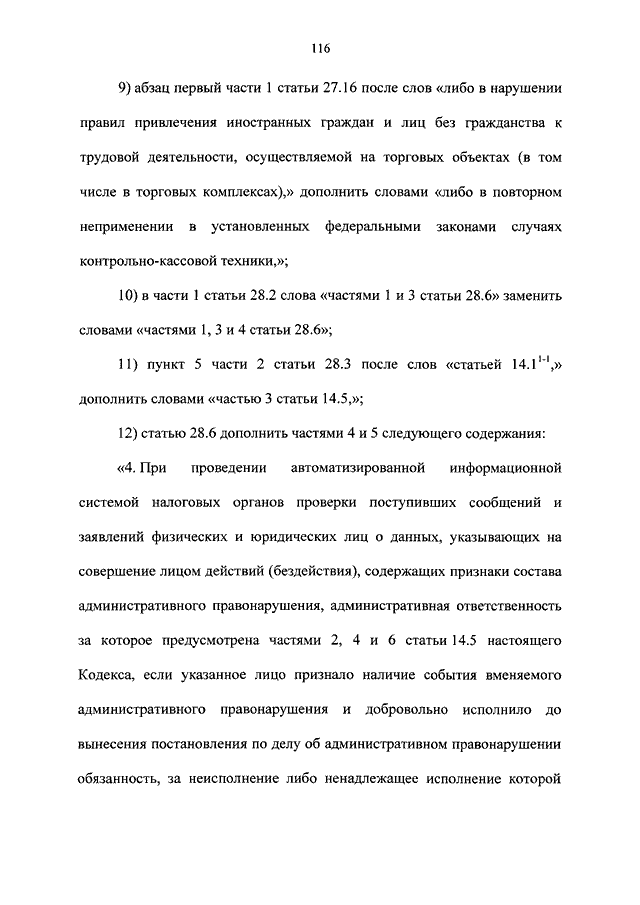 116

9) абзац первый части 1 статьи 27.16 после слов «либо в нарушении правил привлечения иностранных граждан и лиц без гражданства к трудовой деятельности, осуществляемой на торговых объектах (в том числе в торговых комплексах),» дополнить словами «либо в повторном неприменении в установленных федеральными законами случаях контрольно-кассовой техники,»;

10) в части 1 статьи 28.2 слова «частями 1 и 3 статьи 28.6» заменить словами «частями 1, 3 и 4 статьи 28.6»;

11) пункт 5 части 2 статьи 28.3 после слов «статьей $14.1^{1-1}$,» дополнить словами «частью 3 статьи 14.5,»;

12) статью 28.6 дополнить частями 4 и 5 следующего содержания:

«4. При проведении автоматизированной информационной системой налоговых органов проверки поступивших сообщений и заявлений физических и юридических лиц о данных, указывающих на совершение лицом действий (бездействия), содержащих признаки состава административного правонарушения, административная ответственность за которое предусмотрена частями 2, 4 и 6 статьи 14.5 настоящего Кодекса, если указанное лицо признало наличие события вменяемого административного правонарушения и добровольно исполнило до вынесения постановления по делу об административном правонарушении обязанность, за неисполнение либо ненадлежащее исполнение которой